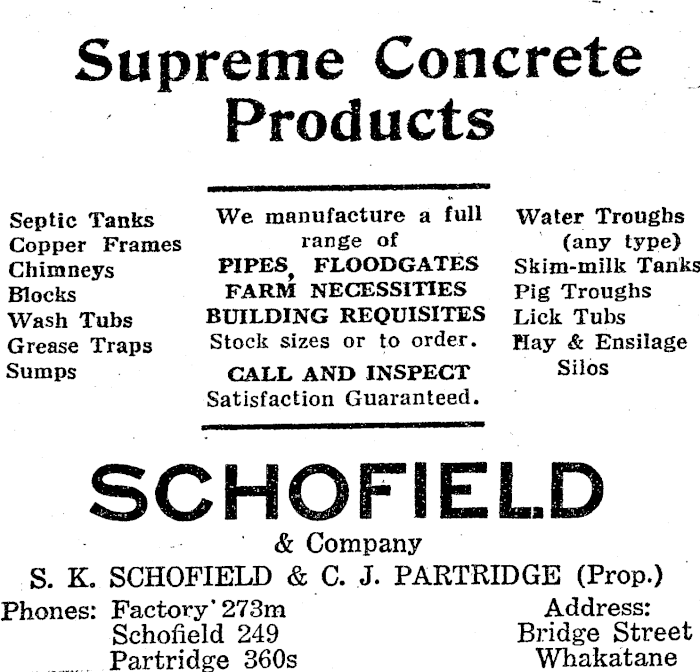 Supreme Concrete Products

Septic Tanks
Copper Frames
Chimneys
Blocks
Wash Tubs
Grease Traps
Sumps

We manufacture a full range of
PIPES, FLOODGATES
FARM NECESSITIES
BUILDING REQUISITES
Stock sizes or to order.
CALL AND INSPECT
Satisfaction Guaranteed.

Water Troughs (any type)
Skim-milk Tanks
Pig Troughs
Lick Tubs
Hay & Ensilage Silos

SCHOFIELD
& Company
S. K. SCHOFIELD & C. J. PARTRIDGE (Prop.)

Phones: Factory 273m
Schofield 249
Partridge 360s

Address:
Bridge Street
Whakatane